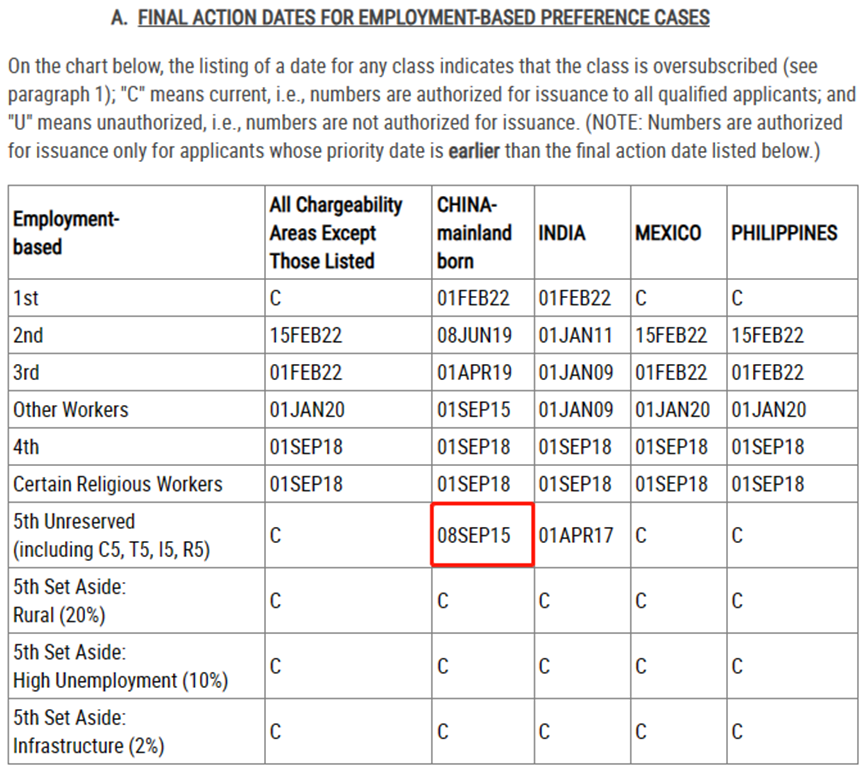 A. FINAL ACTION DATES FOR EMPLOYMENT-BASED PREFERENCE CASES

On the chart below, the listing of a date for any class indicates that the class is oversubscribed (see paragraph 1); "C" means current, i.e., numbers are authorized for issuance to all qualified applicants; and "U" means unauthorized, i.e., numbers are not authorized for issuance. (NOTE: Numbers are authorized for issuance only for applicants whose priority date is earlier than the final action date listed below.)

| Employment-based | All Chargeability Areas Except Those Listed | CHINA-mainland born | INDIA | MEXICO | PHILIPPINES |
|---|---|---|---|---|---|
| 1st | C | 01FEB22 | 01FEB22 | C | C |
| 2nd | 15FEB22 | 08JUN19 | 01JAN11 | 15FEB22 | 15FEB22 |
| 3rd | 01FEB22 | 01APR19 | 01JAN09 | 01FEB22 | 01FEB22 |
| Other Workers | 01JAN20 | 01SEP15 | 01JAN09 | 01JAN20 | 01JAN20 |
| 4th | 01SEP18 | 01SEP18 | 01SEP18 | 01SEP18 | 01SEP18 |
| Certain Religious Workers | 01SEP18 | 01SEP18 | 01SEP18 | 01SEP18 | 01SEP18 |
| 5th Unreserved (including C5, T5, I5, R5) | C | 08SEP15 | 01APR17 | C | C |
| 5th Set Aside: Rural (20%) | C | C | C | C | C |
| 5th Set Aside: High Unemployment (10%) | C | C | C | C | C |
| 5th Set Aside: Infrastructure (2%) | C | C | C | C | C |